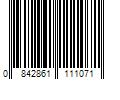 0 842861 111071